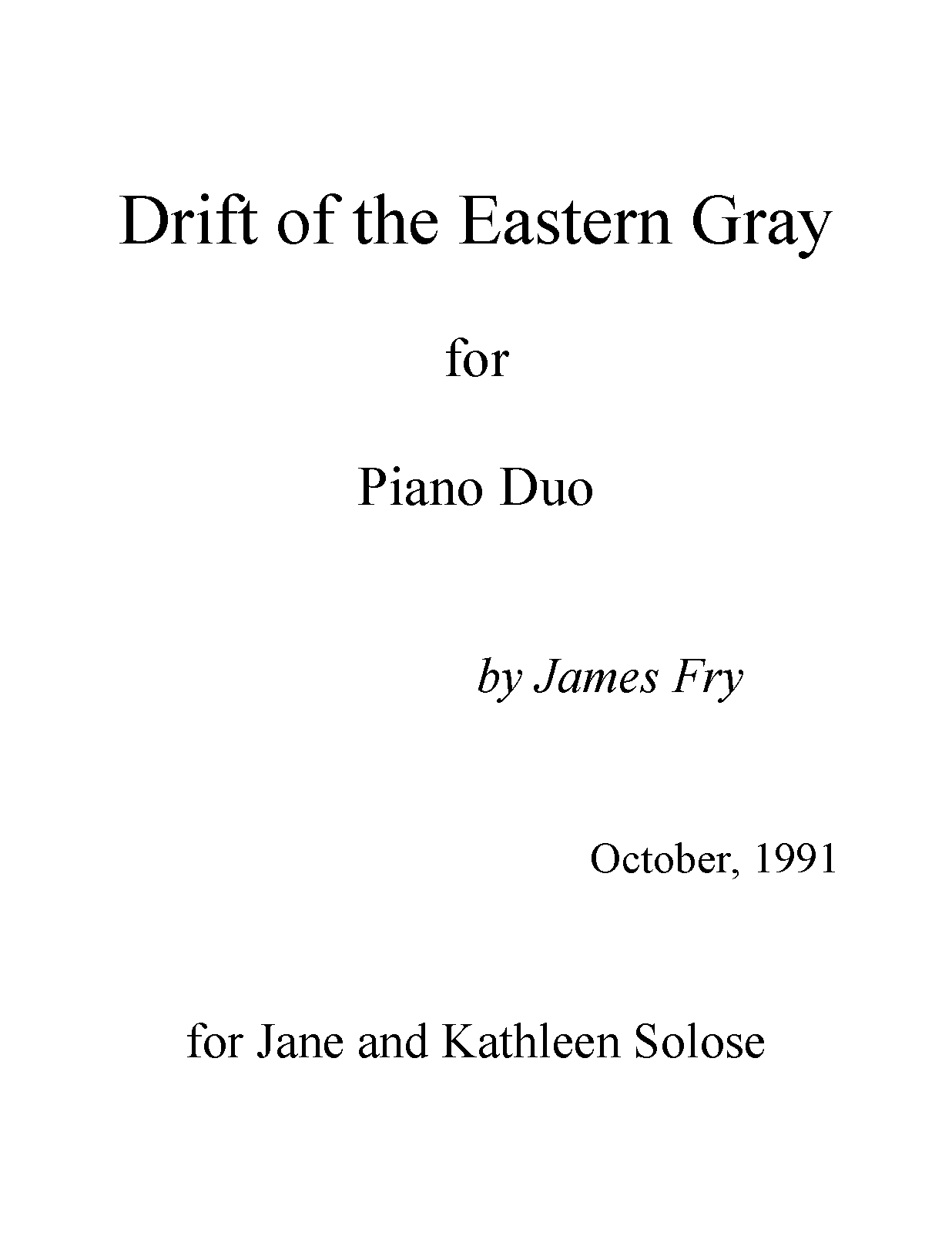 Drift of the Eastern Gray

for

Piano Duo

by James Fry

October, 1991

for Jane and Kathleen Solose